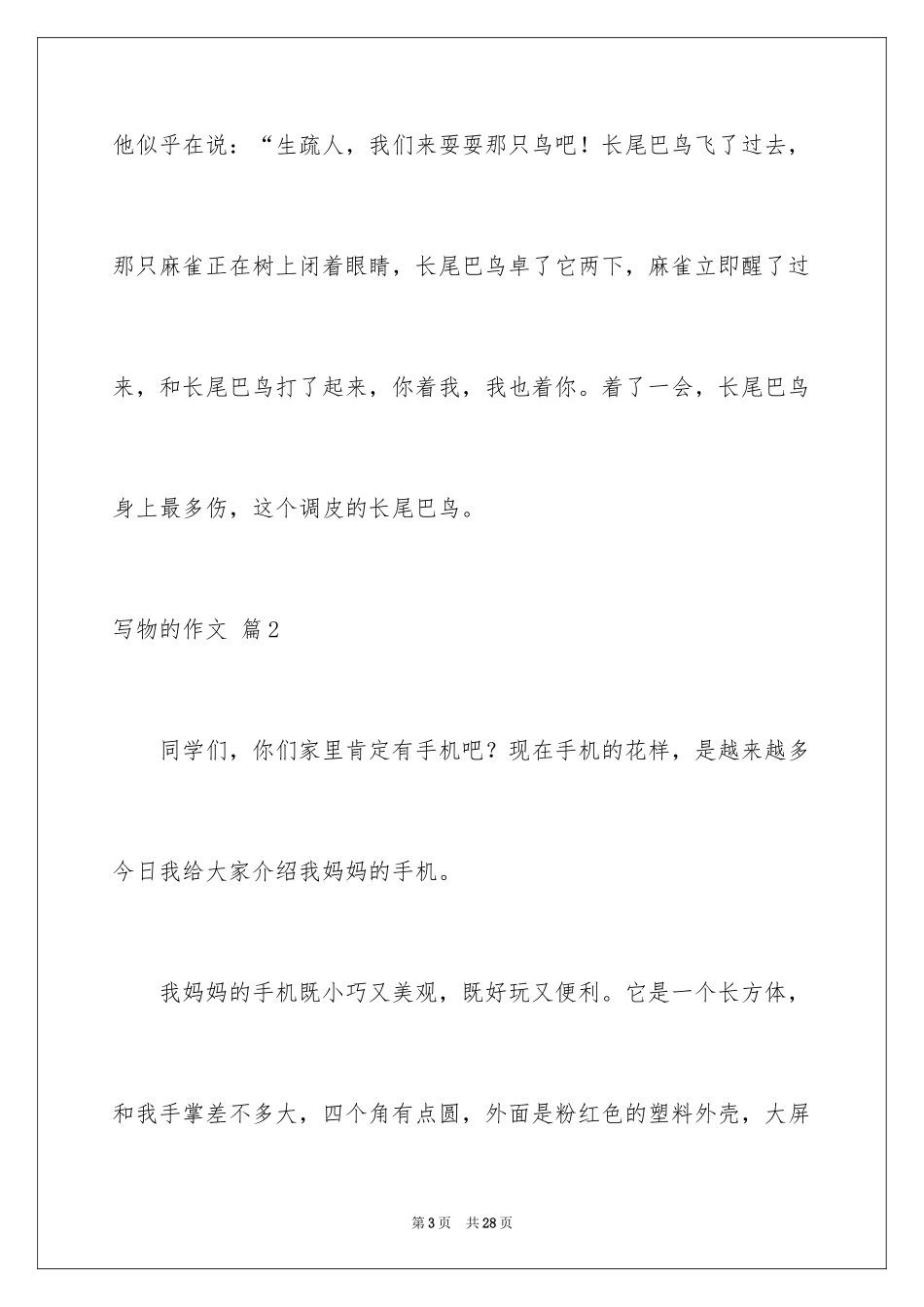 他似乎在说：“生疏人，我们来耍耍那只鸟吧！长尾巴鸟飞了过去，那只麻雀正在树上闭着眼睛，长尾巴鸟卓了它两下，麻雀立即醒了过来，和长尾巴鸟打了起来，你着我，我也着你。着了一会，长尾巴鸟身上最多伤，这个调皮的长尾巴鸟。

写物的作文 篇2

同学们，你们家里肯定有手机吧？现在手机的花样，是越来越多今日我给大家介绍我妈妈的手机。

我妈妈的手机既小巧又美观，既好玩又便利。它是一个长方体，和我手掌差不多大，四个角有点圆，外面是粉红色的塑料外壳，大屏

第3页 共28页